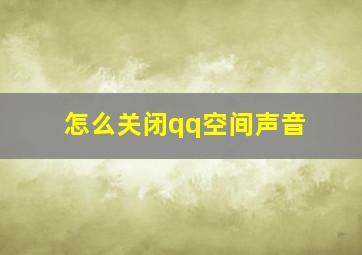 怎么关闭qq空间声音